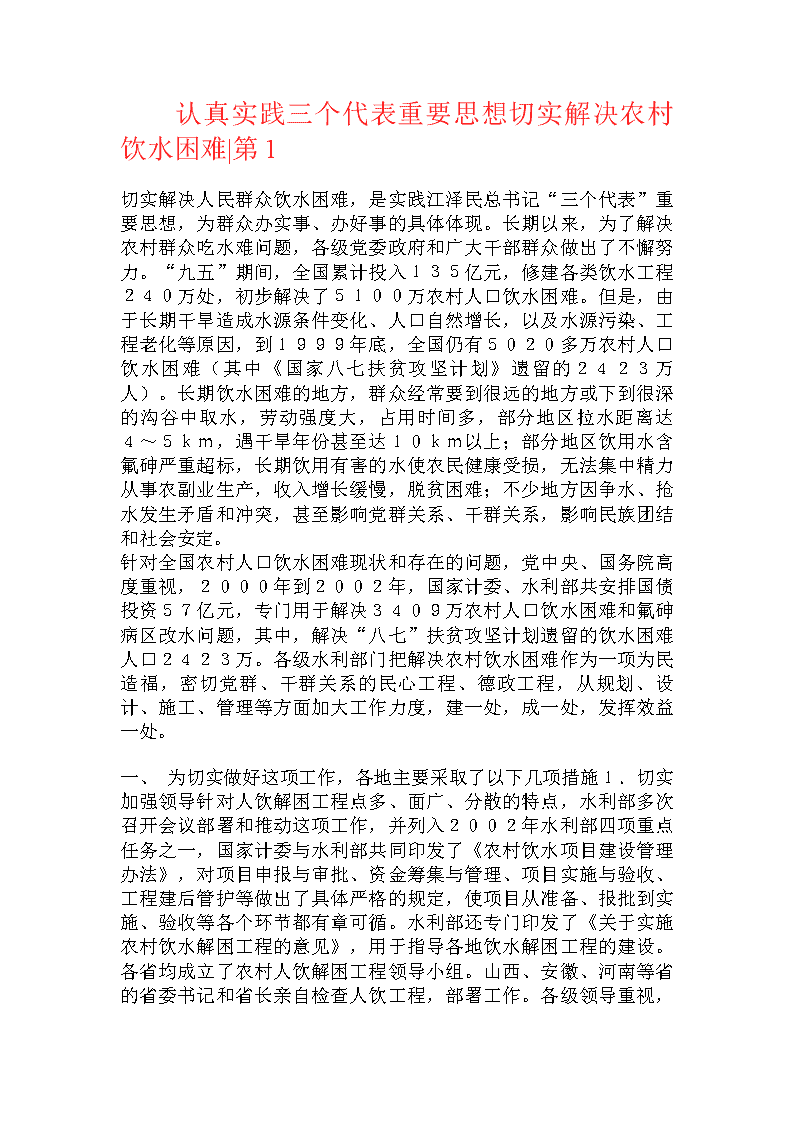 认真实践三个代表重要思想切实解决农村饮水困难|第1

切实解决人民群众饮水困难，是实践江泽民总书记“三个代表”重要思想，为群众办实事、办好事的具体体现。长期以来，为了解决农村群众吃水难问题，各级党委政府和广大干部群众做出了不懈努力。“九五”期间，全国累计投入１３５亿元，修建各类饮水工程２４０万处，初步解决了５１００万农村人口饮水困难。但是，由于长期干旱造成水源条件变化、人口自然增长，以及水源污染、工程老化等原因，到１９９９年底，全国仍有５０２０多万农村人口饮水困难（其中《国家八七扶贫攻坚计划》遗留的２４２３万人）。长期饮水困难的地方，群众经常要到很远的地方或下到很深的沟谷中取水，劳动强度大，占用时间多，部分地区拉水距离达４～５ｋｍ，遇干旱年份甚至达１０ｋｍ以上；部分地区饮用水含氟砷严重超标，长期饮用有害的水使农民健康受损，无法集中精力从事农副业生产，收入增长缓慢，脱贫困难；不少地方因争水、抢水发生矛盾和冲突，甚至影响党群关系、干群关系，影响民族团结和社会安定。
针对全国农村人口饮水困难现状和存在的问题，党中央、国务院高度重视，２０００年到２００２年，国家计委、水利部共安排国债投资５７亿元，专门用于解决３４０９万农村人口饮水困难和氟砷病区改水问题，其中，解决“八七”扶贫攻坚计划遗留的饮水困难人口２４２３万。各级水利部门把解决农村饮水困难作为一项为民造福，密切党群、干群关系的民心工程、德政工程，从规划、设计、施工、管理等方面加大工作力度，建一处，成一处，发挥效益一处。

一、 为切实做好这项工作，各地主要采取了以下几项措施１．切实加强领导针对人饮解困工程点多、面广、分散的特点，水利部多次召开会议部署和推动这项工作，并列入２００２年水利部四项重点任务之一，国家计委与水利部共同印发了《农村饮水项目建设管理办法》，对项目申报与审批、资金筹集与管理、项目实施与验收、工程建后管护等做出了具体严格的规定，使项目从准备、报批到实施、验收等各个环节都有章可循。水利部还专门印发了《关于实施农村饮水解困工程的意见》，用于指导各地饮水解困工程的建设。各省均成立了农村人饮解困工程领导小组。山西、安徽、河南等省的省委书记和省长亲自检查人饮工程，部署工作。各级领导重视，